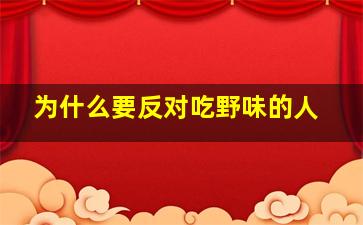 为什么要反对吃野味的人